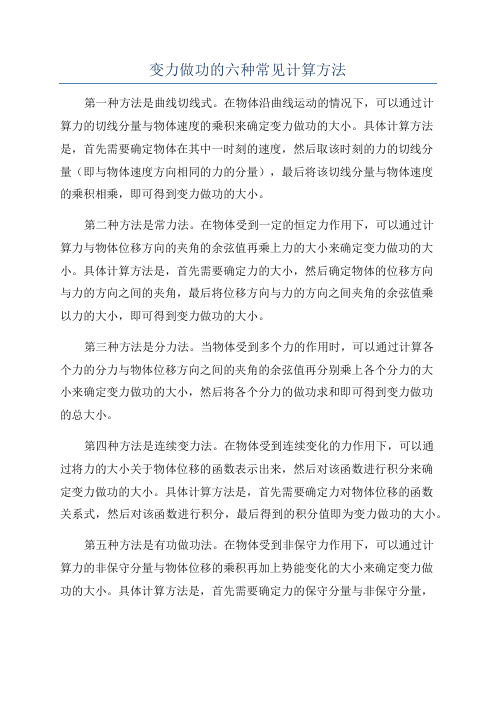 变力做功的六种常见计算方法

第一种方法是曲线切线式。在物体沿曲线运动的情况下，可以通过计算力的切线分量与物体速度的乘积来确定变力做功的大小。具体计算方法是，首先需要确定物体在其中一时刻的速度，然后取该时刻的力的切线分量（即与物体速度方向相同的力的分量），最后将该切线分量与物体速度的乘积相乘，即可得到变力做功的大小。

第二种方法是常力法。在物体受到一定的恒定力作用下，可以通过计算力与物体位移方向的夹角的余弦值再乘上力的大小来确定变力做功的大小。具体计算方法是，首先需要确定力的大小，然后确定物体的位移方向与力的方向之间的夹角，最后将位移方向与力的方向之间夹角的余弦值乘以力的大小，即可得到变力做功的大小。

第三种方法是分力法。当物体受到多个力的作用时，可以通过计算各个力的分力与物体位移方向之间的夹角的余弦值再分别乘上各个分力的大小来确定变力做功的大小，然后将各个分力的做功求和即可得到变力做功的总大小。

第四种方法是连续变力法。在物体受到连续变化的力作用下，可以通过将力的大小关于物体位移的函数表示出来，然后对该函数进行积分来确定变力做功的大小。具体计算方法是，首先需要确定力对物体位移的函数关系式，然后对该函数进行积分，最后得到的积分值即为变力做功的大小。

第五种方法是有功做功法。在物体受到非保守力作用下，可以通过计算力的非保守分量与物体位移的乘积再加上势能变化的大小来确定变力做功的大小。具体计算方法是，首先需要确定力的保守分量与非保守分量，